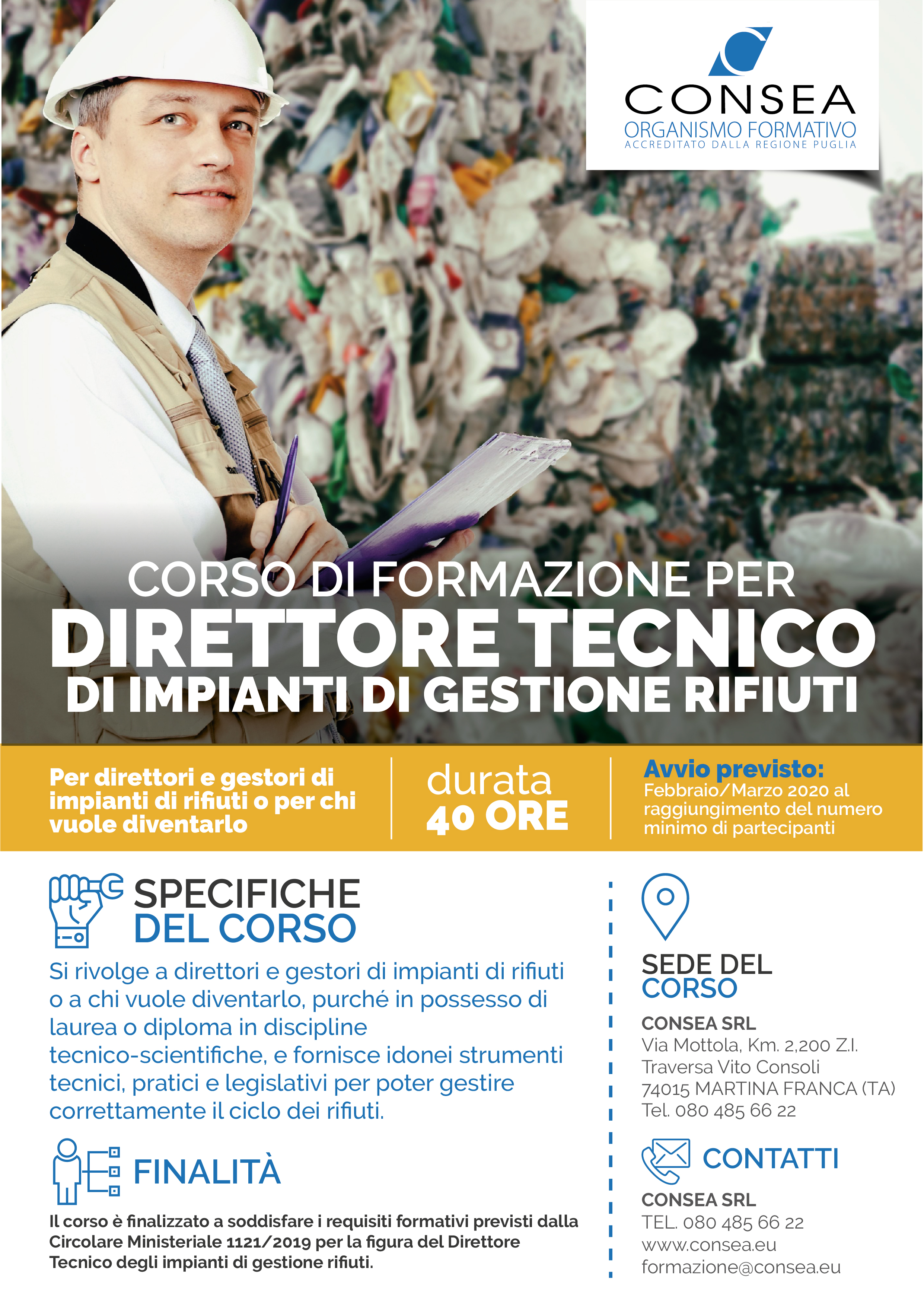 CONSEA
ORGANISMO FORMATIVO
ACCREDITATO DALLA REGIONE PUGLIA

CORSO DI FORMAZIONE PER
DIRETTORE TECNICO
DI IMPIANTI DI GESTIONE RIFIUTI

Per direttori e gestori di impianti di rifiuti o per chi vuole diventarlo

durata
40 ORE

Avvio previsto:
Febbraio/Marzo 2020 al raggiungimento del numero minimo di partecipanti

SPECIFICHE
DEL CORSO

Si rivolge a direttori e gestori di impianti di rifiuti o a chi vuole diventarlo, purché in possesso di laurea o diploma in discipline tecnico-scientifiche, e fornisce idonei strumenti tecnici, pratici e legislativi per poter gestire correttamente il ciclo dei rifiuti.

FINALITÀ

Il corso è finalizzato a soddisfare i requisiti formativi previsti dalla Circolare Ministeriale 1121/2019 per la figura del Direttore Tecnico degli impianti di gestione rifiuti.

SEDE DEL
CORSO

CONSEA SRL
Via Mottola, Km. 2,200 Z.I.
Traversa Vito Consoli
74015 MARTINA FRANCA (TA)
Tel. 080 485 66 22

CONTATTI

CONSEA SRL
TEL. 080 485 66 22
www.consea.eu
formazione@consea.eu